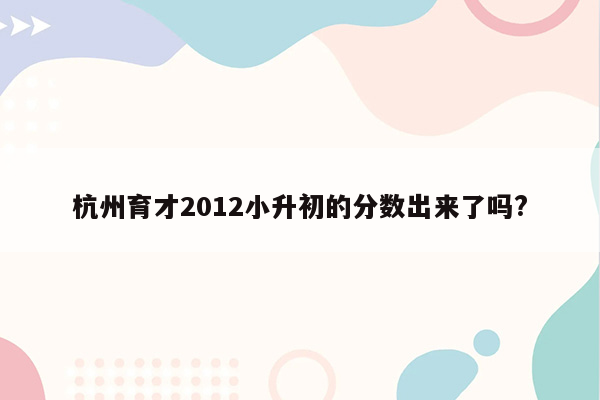 杭州育才2012小升初的分数出来了吗?